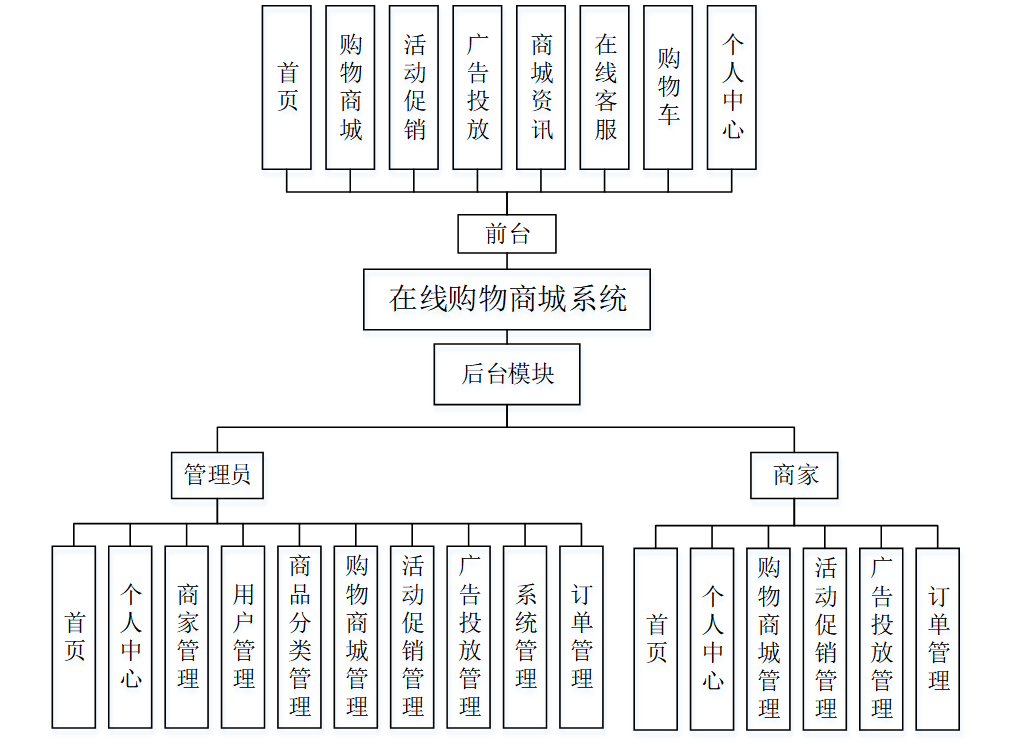 首页

购物商城

活动促销

广告投放

商城资讯

在线客服

购物车

个人中心

前台

在线购物商城系统

后台模块

管理员

商家

首页

个人中心

商家管理

用户管理

商品分类管理

购物商城管理

活动促销管理

广告投放管理

系统管理

订单管理

首页

个人中心

购物商城管理

活动促销管理

广告投放管理

订单管理